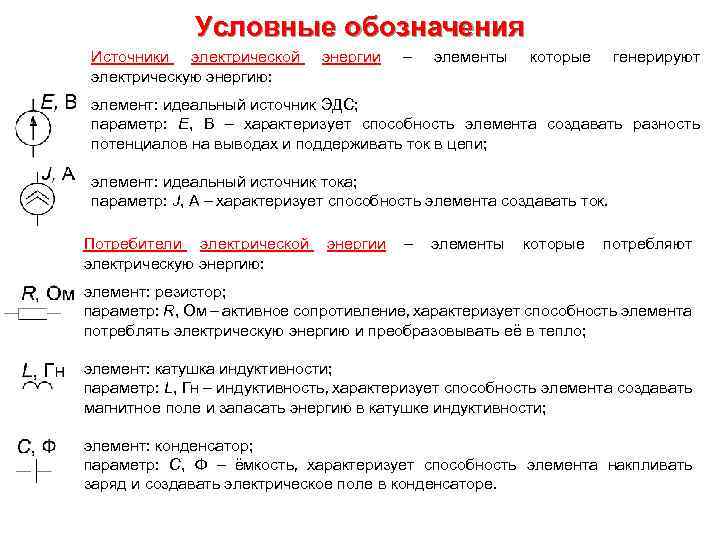 Условные обозначения

Источники электрической энергии – элементы которые генерируют электрическую энергию:

E, В

элемент: идеальный источник ЭДС;
параметр: E, В – характеризует способность элемента создавать разность потенциалов на выводах и поддерживать ток в цепи;

J, А

элемент: идеальный источник тока;
параметр: J, А – характеризует способность элемента создавать ток.

Потребители электрической энергии – элементы которые потребляют электрическую энергию:

R, Ом

элемент: резистор;
параметр: R, Ом – активное сопротивление, характеризует способность элемента потреблять электрическую энергию и преобразовывать её в тепло;

L, Гн

элемент: катушка индуктивности;
параметр: L, Гн – индуктивность, характеризует способность элемента создавать магнитное поле и запасать энергию в катушке индуктивности;

C, Ф

элемент: конденсатор;
параметр: C, Ф – ёмкость, характеризует способность элемента накпливать заряд и создавать электрическое поле в конденсаторе.